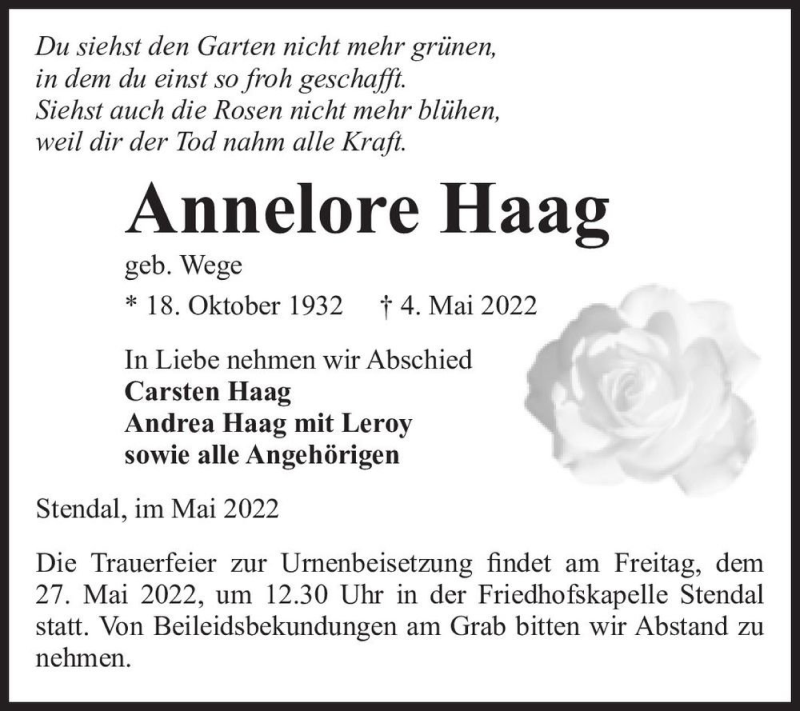 Du siehst den Garten nicht mehr grünen,
in dem du einst so froh geschafft.
Siehst auch die Rosen nicht mehr blühen,
weil dir der Tod nahm alle Kraft.

Annelore Haag

geb. Wege

* 18. Oktober 1932 † 4. Mai 2022

In Liebe nehmen wir Abschied
Carsten Haag
Andrea Haag mit Leroy
sowie alle Angehörigen

Stendal, im Mai 2022

Die Trauerfeier zur Urnenbeisetzung findet am Freitag, dem 27. Mai 2022, um 12.30 Uhr in der Friedhofskapelle Stendal statt. Von Beileidsbekundungen am Grab bitten wir Abstand zu nehmen.